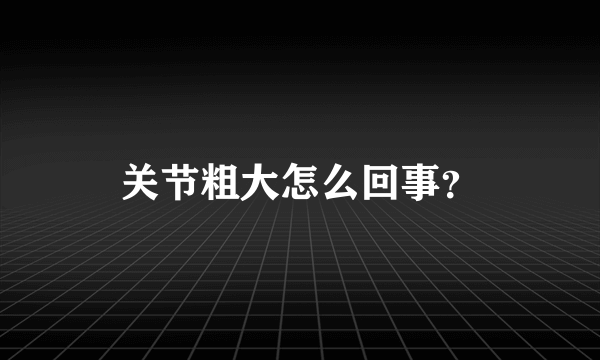 关节粗大怎么回事?